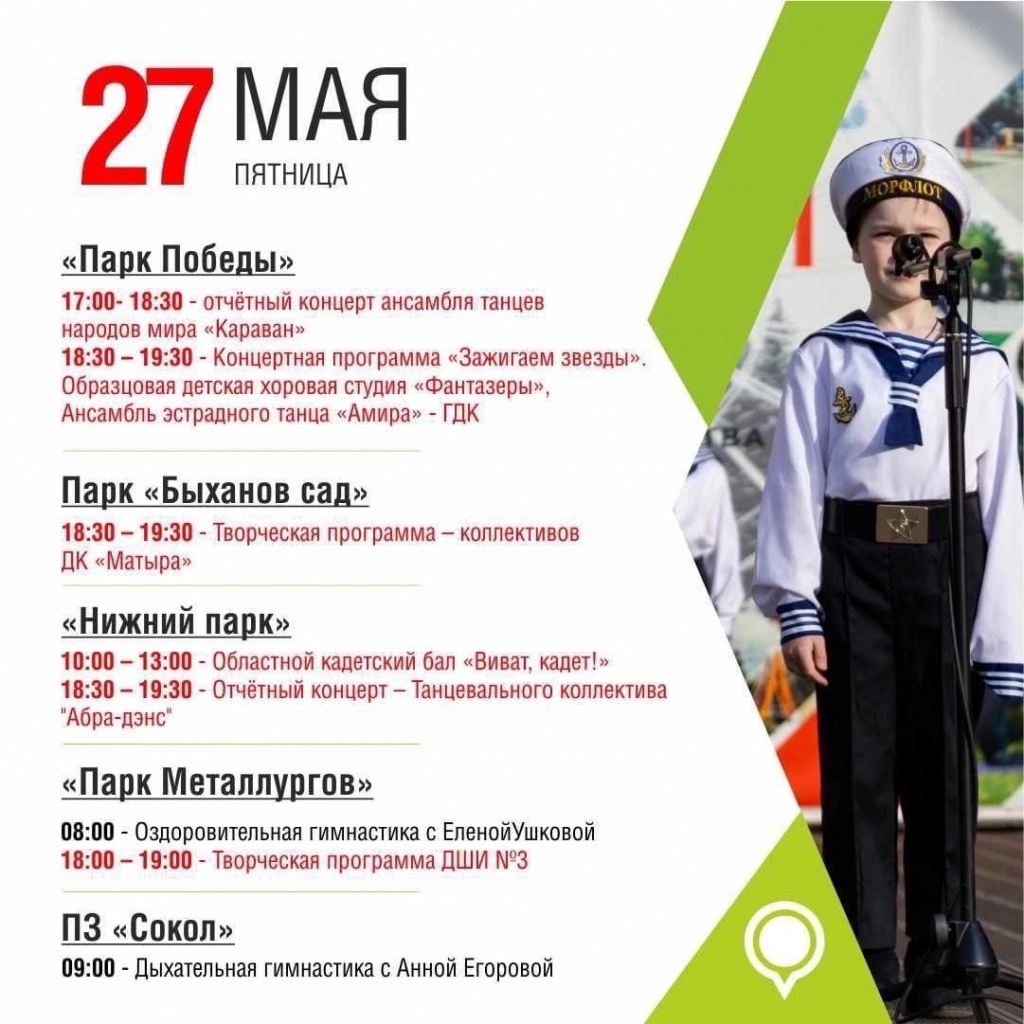 27 МАЯ
ПЯТНИЦА

«Парк Победы»

17:00- 18:30 - отчётный концерт ансамбля танцев народов мира «Караван»
18:30 – 19:30 - Концертная программа «Зажигаем звезды». Образцовая детская хоровая студия «Фантазеры», Ансамбль эстрадного танца «Амира» - ГДК

Парк «Быханов сад»

18:30 – 19:30 - Творческая программа – коллективов ДК «Матыра»

«Нижний парк»

10:00 – 13:00 - Областной кадетский бал «Виват, кадет!»
18:30 – 19:30 - Отчётный концерт – Танцевального коллектива "Абра-дэнс"

«Парк Металлургов»

08:00 - Оздоровительная гимнастика с ЕленойУшковой
18:00 – 19:00 - Творческая программа ДШИ №3

ПЗ «Сокол»

09:00 - Дыхательная гимнастика с Анной Егоровой

МОРФЛОТ